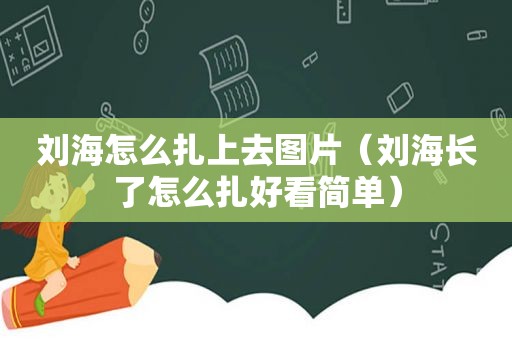 刘海怎么扎上去图片（刘海长了怎么扎好看简单）

STAT